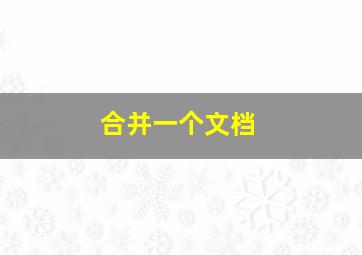 合并一个文档